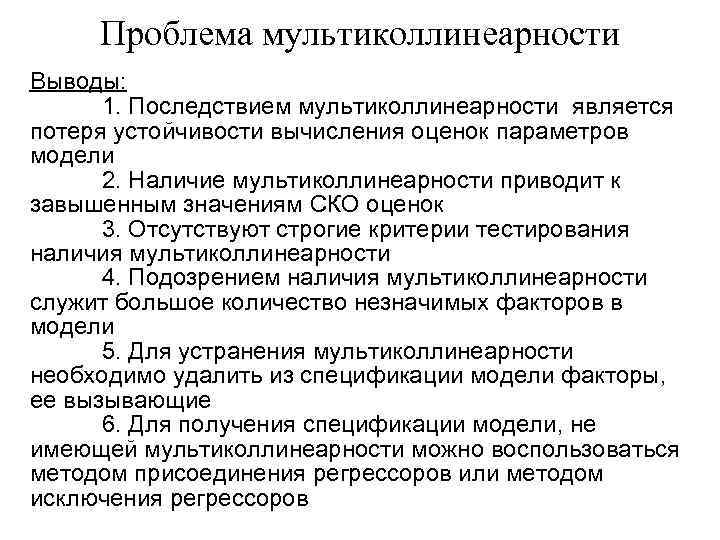 Проблема мультиколлинеарности

Выводы:

1. Последствием мультиколлинеарности является потеря устойчивости вычисления оценок параметров модели

2. Наличие мультиколлинеарности приводит к завышенным значениям СКО оценок

3. Отсутствуют строгие критерии тестирования наличия мультиколлинеарности

4. Подозрением наличия мультиколлинеарности служит большое количество незначимых факторов в модели

5. Для устранения мультиколлинеарности необходимо удалить из спецификации модели факторы, ее вызывающие

6. Для получения спецификации модели, не имеющей мультиколлинеарности можно воспользоваться методом присоединения регрессоров или методом исключения регрессоров